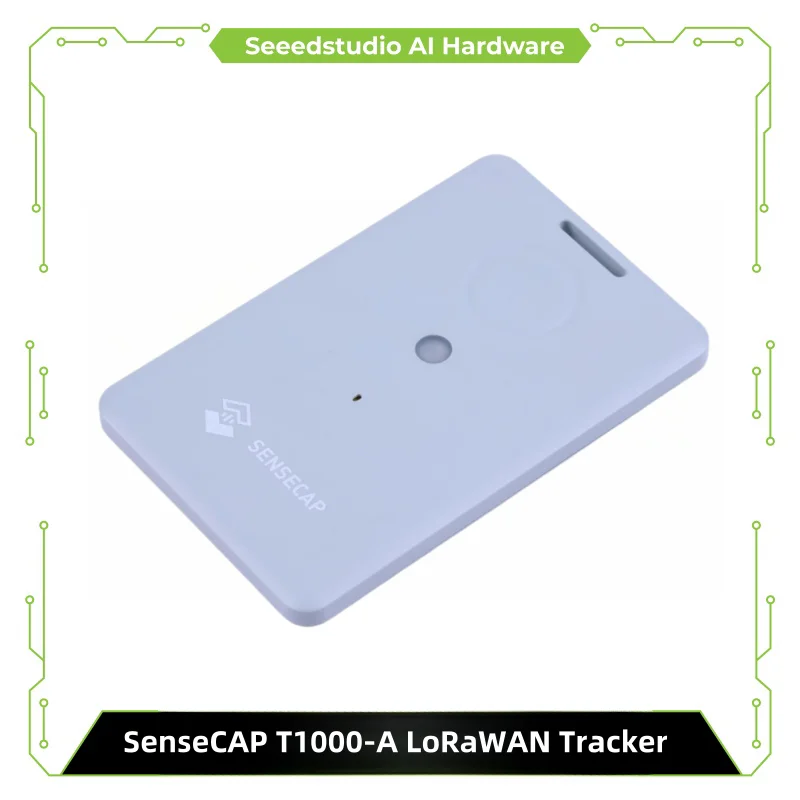 Seeedstudio AI Hardware

SENSECAP

SenseCAP T1000-A LoRaWAN Tracker